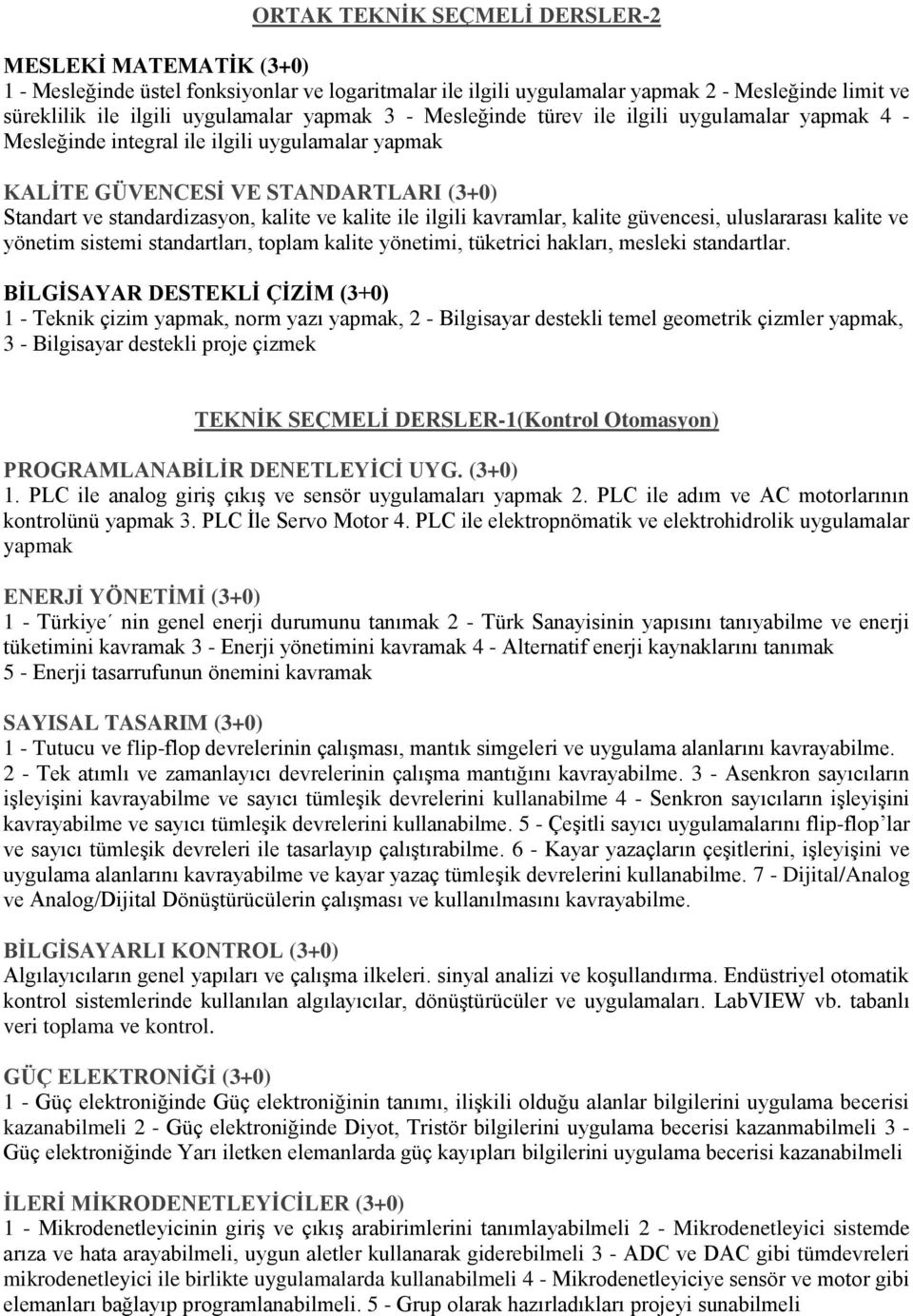 ORTAK TEKNİK SEÇMELİ DERSLER-2

MESLEKİ MATEMATİK (3+0)
1 - Mesleğinde üstel fonksiyonlar ve logaritmalar ile ilgili uygulamalar yapmak 2 - Mesleğinde limit ve süreklilik ile ilgili uygulamalar yapmak 3 - Mesleğinde türev ile ilgili uygulamalar yapmak 4 - Mesleğinde integral ile ilgili uygulamalar yapmak

KALİTE GÜVENCESİ VE STANDARTLARI (3+0)
Standart ve standardizasyon, kalite ve kalite ile ilgili kavramlar, kalite güvencesi, uluslararası kalite ve yönetim sistemi standartları, toplam kalite yönetimi, tüketrici hakları, mesleki standartlar.

BİLGİSAYAR DESTEKLİ ÇİZİM (3+0)
1 - Teknik çizim yapmak, norm yazı yapmak, 2 - Bilgisayar destekli temel geometrik çizmler yapmak, 3 - Bilgisayar destekli proje çizmek

TEKNİK SEÇMELİ DERSLER-1(Kontrol Otomasyon)

PROGRAMLANABİLİR DENETLEYİCİ UYG. (3+0)
1. PLC ile analog giriş çıkış ve sensör uygulamaları yapmak 2. PLC ile adım ve AC motorlarının kontrolünü yapmak 3. PLC İle Servo Motor 4. PLC ile elektropnömatik ve elektrohidrolik uygulamalar yapmak

ENERJİ YÖNETİMİ (3+0)
1 - Türkiye´ nin genel enerji durumunu tanımak 2 - Türk Sanayisinin yapısını tanıyabilme ve enerji tüketimini kavramak 3 - Enerji yönetimini kavramak 4 - Alternatif enerji kaynaklarını tanımak 5 - Enerji tasarrufunun önemini kavramak

SAYISAL TASARIM (3+0)
1 - Tutucu ve flip-flop devrelerinin çalışması, mantık simgeleri ve uygulama alanlarını kavrayabilme. 2 - Tek atımlı ve zamanlayıcı devrelerinin çalışma mantığını kavrayabilme. 3 - Asenkron sayıcıların işleyişini kavrayabilme ve sayıcı tümleşik devrelerini kullanabilme 4 - Senkron sayıcıların işleyişini kavrayabilme ve sayıcı tümleşik devrelerini kullanabilme. 5 - Çeşitli sayıcı uygulamalarını flip-flop’lar ve sayıcı tümleşik devreleri ile tasarlayıp çalıştırabilme. 6 - Kayar yazaçların çeşitlerini, işleyişini ve uygulama alanlarını kavrayabilme ve kayar yazaç tümleşik devrelerini kullanabilme. 7 - Dijital/Analog ve Analog/Dijital Dönüştürücülerin çalışması ve kullanılmasını kavrayabilme.

BİLGİSAYARLI KONTROL (3+0)
Algılayıcıların genel yapıları ve çalışma ilkeleri. sinyal analizi ve koşullandırma. Endüstriyel otomatik kontrol sistemlerinde kullanılan algılayıcılar, dönüştürücüler ve uygulamaları. LabVIEW vb. tabanlı veri toplama ve kontrol.

GÜÇ ELEKTRONİĞİ (3+0)
1 - Güç elektroniğinde Güç elektroniğinin tanımı, ilişkili olduğu alanlar bilgilerini uygulama becerisi kazanabilmeli 2 - Güç elektroniğinde Diyot, Tristör bilgilerini uygulama becerisi kazanmabilmeli 3 - Güç elektroniğinde Yarı iletken elemanlarda güç kayıpları bilgilerini uygulama becerisi kazanabilmeli

İLERİ MİKRODENETLEYİCİLER (3+0)
1 - Mikrodenetleyicinin giriş ve çıkış arabirimlerini tanımlayabilmeli 2 - Mikrodenetleyici sistemde arıza ve hata arayabilmeli, uygun aletler kullanarak giderebilmeli 3 - ADC ve DAC gibi tümdevreleri mikrodenetleyici ile birlikte uygulamalarda kullanabilmeli 4 - Mikrodenetleyiciye sensör ve motor gibi elemanları bağlayıp programlanabilmeli. 5 - Grup olarak hazırladıkları projeyi sunabilmeli